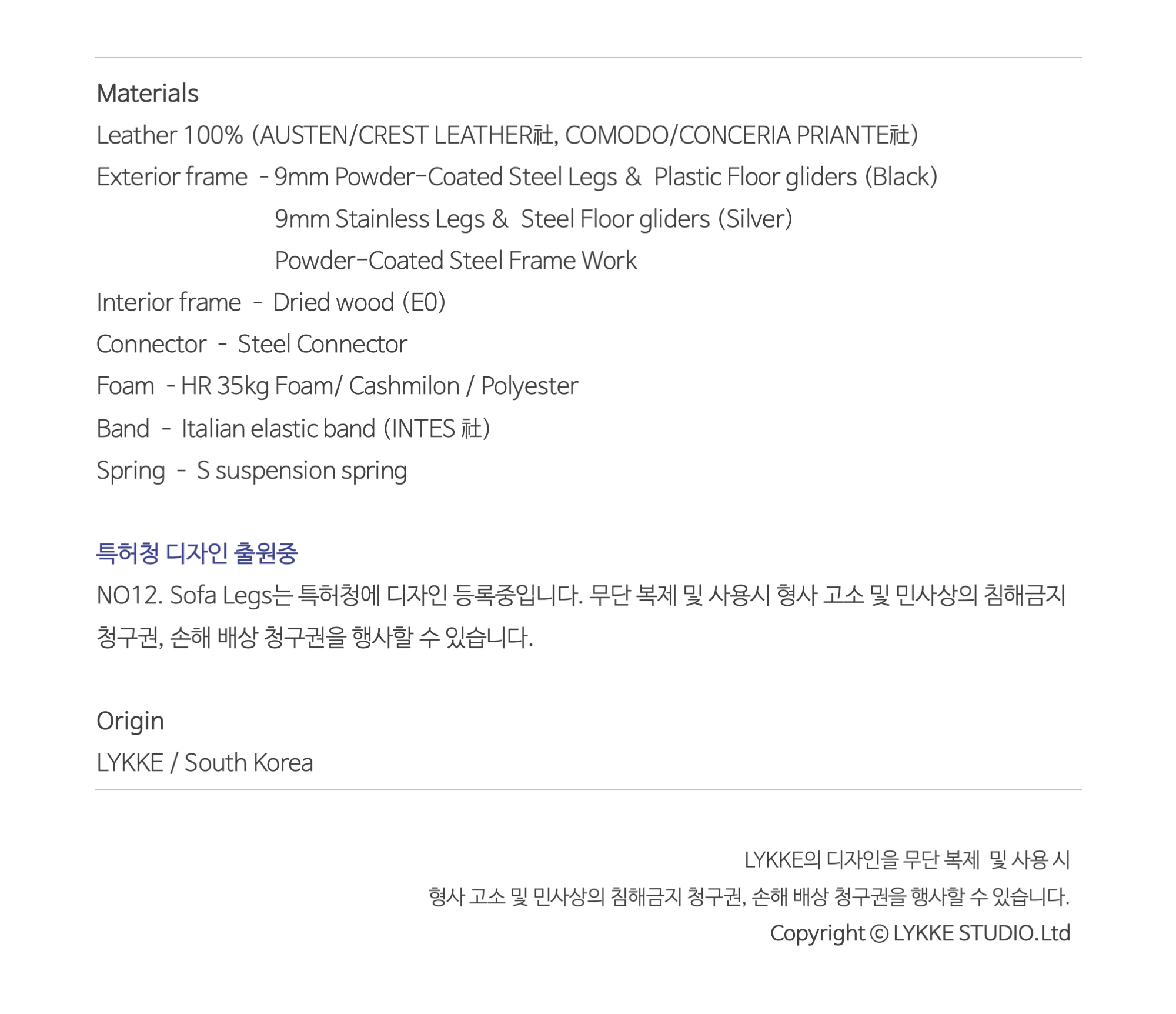 Materials

Leather 100% (AUSTEN/CREST LEATHER社, COMODO/CONCERIA PRIANTE社)

Exterior frame - 9mm Powder-Coated Steel Legs & Plastic Floor gliders (Black)

9mm Stainless Legs & Steel Floor gliders (Silver)

Powder-Coated Steel Frame Work

Interior frame - Dried wood (E0)

Connector - Steel Connector

Foam - HR 35kg Foam/ Cashmilon / Polyester

Band - Italian elastic band (INTES 社)

Spring - S suspension spring

특허청 디자인 출원중

NO12. Sofa Legs는 특허청에 디자인 등록중입니다. 무단 복제 및 사용시 형사 고소 및 민사상의 침해금지 청구권, 손해 배상 청구권을 행사할 수 있습니다.

Origin

LYKKE / South Korea

LYKKE의 디자인을 무단 복제 및 사용 시

형사 고소 및 민사상의 침해금지 청구권, 손해 배상 청구권을 행사할 수 있습니다.

Copyright © LYKKE STUDIO.Ltd